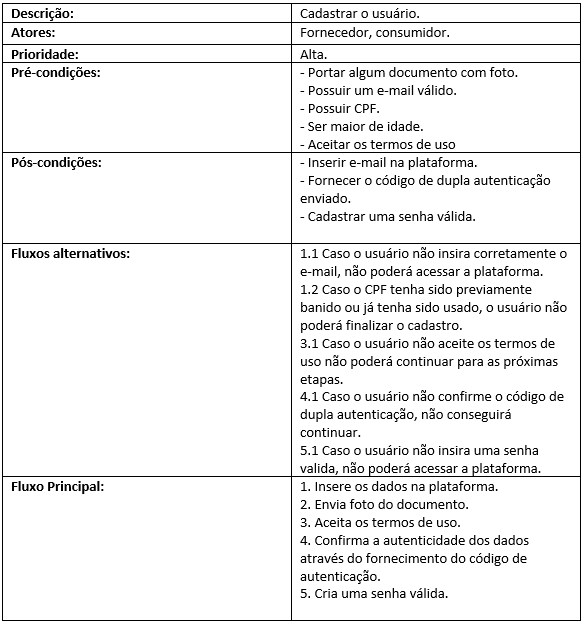 | Descrição: | Cadastrar o usuário. |
|---|---|
| Atores: | Fornecedor, consumidor. |
| Prioridade: | Alta. |
| Pré-condições: | - Portar algum documento com foto.<br>- Possuir um e-mail válido.<br>- Possuir CPF.<br>- Ser maior de idade.<br>- Aceitar os termos de uso |
| Pós-condições: | - Inserir e-mail na plataforma.<br>- Fornecer o código de dupla autenticação enviado.<br>- Cadastrar uma senha válida. |
| Fluxos alternativos: | 1.1 Caso o usuário não insira corretamente o e-mail, não poderá acessar a plataforma.<br>1.2 Caso o CPF tenha sido previamente banido ou já tenha sido usado, o usuário não poderá finalizar o cadastro.<br>3.1 Caso o usuário não aceite os termos de uso não poderá continuar para as próximas etapas.<br>4.1 Caso o usuário não confirme o código de dupla autenticação, não conseguirá continuar.<br>5.1 Caso o usuário não insira uma senha valida, não poderá acessar a plataforma. |
| Fluxo Principal: | 1. Insere os dados na plataforma.<br>2. Envia foto do documento.<br>3. Aceita os termos de uso.<br>4. Confirma a autenticidade dos dados através do fornecimento do código de autenticação.<br>5. Cria uma senha válida. |